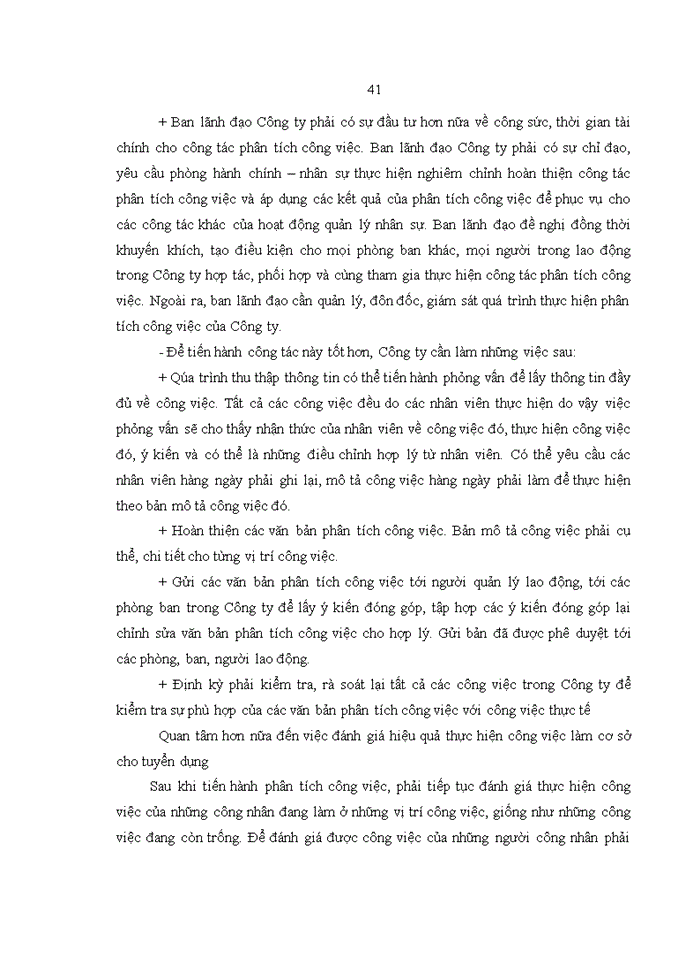 41

+ Ban lãnh đạo Công ty phải có sự đầu tư hơn nữa về công sức, thời gian tài chính cho công tác phân tích công việc. Ban lãnh đạo Công ty phải có sự chỉ đạo, yêu cầu phòng hành chính – nhân sự thực hiện nghiêm chỉnh hoàn thiện công tác phân tích công việc và áp dụng các kết quả của phân tích công việc để phục vụ cho các công tác khác của hoạt động quản lý nhân sự. Ban lãnh đạo đề nghị đồng thời khuyến khích, tạo điều kiện cho mọi phòng ban khác, mọi người trong lao động trong Công ty hợp tác, phối hợp và cùng tham gia thực hiện công tác phân tích công việc. Ngoài ra, ban lãnh đạo cần quản lý, đôn đốc, giám sát quá trình thực hiện phân tích công việc của Công ty.

- Để tiến hành công tác này tốt hơn, Công ty cần làm những việc sau:

+ Qúa trình thu thập thông tin có thể tiến hành phỏng vấn để lấy thông tin đầy đủ về công việc. Tất cả các công việc đều do các nhân viên thực hiện do vậy việc phỏng vấn sẽ cho thấy nhận thức của nhân viên về công việc đó, thực hiện công việc đó, ý kiến và có thể là những điều chỉnh hợp lý từ nhân viên. Có thể yêu cầu các nhân viên hàng ngày phải ghi lại, mô tả công việc hàng ngày phải làm để thực hiện theo bản mô tả công việc đó.

+ Hoàn thiện các văn bản phân tích công việc. Bản mô tả công việc phải cụ thể, chi tiết cho từng vị trí công việc.

+ Gửi các văn bản phân tích công việc tới người quản lý lao động, tới các phòng ban trong Công ty để lấy ý kiến đóng góp, tập hợp các ý kiến đóng góp lại chỉnh sửa văn bản phân tích công việc cho hợp lý. Gửi bản đã được phê duyệt tới các phòng, ban, người lao động.

+ Định kỳ phải kiểm tra, rà soát lại tất cả các công việc trong Công ty để kiểm tra sự phù hợp của các văn bản phân tích công việc với công việc thực tế

Quan tâm hơn nữa đến việc đánh giá hiệu quả thực hiện công việc làm cơ sở cho tuyển dụng

Sau khi tiến hành phân tích công việc, phải tiếp tục đánh giá thực hiện công việc của những công nhân đang làm ở những vị trí công việc, giống như những công việc đang còn trống. Để đánh giá được công việc của những người công nhân phải